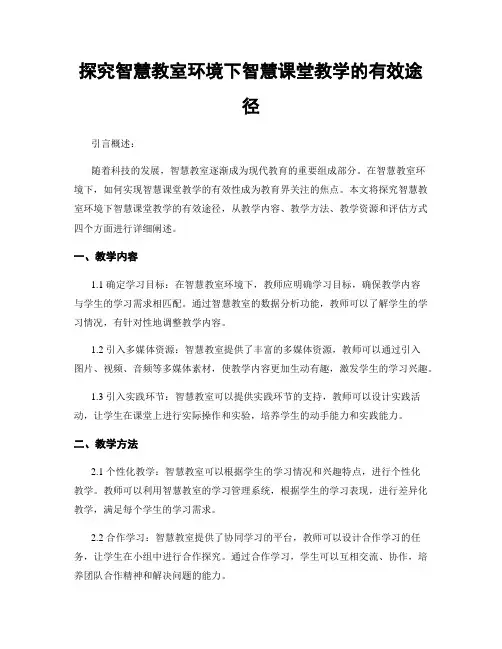 探究智慧教室环境下智慧课堂教学的有效途径

引言概述：

随着科技的发展，智慧教室逐渐成为现代教育的重要组成部分。在智慧教室环境下，如何实现智慧课堂教学的有效性成为教育界关注的焦点。本文将探究智慧教室环境下智慧课堂教学的有效途径，从教学内容、教学方法、教学资源和评估方式四个方面进行详细阐述。

一、教学内容

1.1 确定学习目标：在智慧教室环境下，教师应明确学习目标，确保教学内容与学生的学习需求相匹配。通过智慧教室的数据分析功能，教师可以了解学生的学习情况，有针对性地调整教学内容。

1.2 引入多媒体资源：智慧教室提供了丰富的多媒体资源，教师可以通过引入图片、视频、音频等多媒体素材，使教学内容更加生动有趣，激发学生的学习兴趣。

1.3 引入实践环节：智慧教室可以提供实践环节的支持，教师可以设计实践活动，让学生在课堂上进行实际操作和实验，培养学生的动手能力和实践能力。

二、教学方法

2.1 个性化教学：智慧教室可以根据学生的学习情况和兴趣特点，进行个性化教学。教师可以利用智慧教室的学习管理系统，根据学生的学习表现，进行差异化教学，满足每个学生的学习需求。

2.2 合作学习：智慧教室提供了协同学习的平台，教师可以设计合作学习的任务，让学生在小组中进行合作探究。通过合作学习，学生可以互相交流、协作，培养团队合作精神和解决问题的能力。